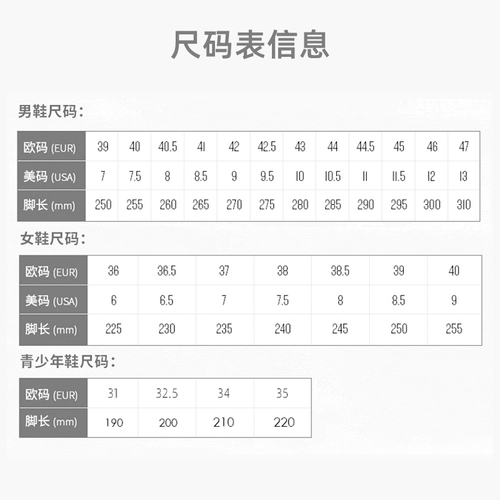 尺码表信息

男鞋尺码:

| 欧码 (EUR) | 39 | 40 | 40.5 | 41 | 42 | 42.5 | 43 | 44 | 44.5 | 45 | 46 | 47 |
|---|---|---|---|---|---|---|---|---|---|---|---|---|
| 美码 (USA) | 7 | 7.5 | 8 | 8.5 | 9 | 9.5 | 10 | 10.5 | 11 | 11.5 | 12 | 13 |
| 脚长 (mm) | 250 | 255 | 260 | 265 | 270 | 275 | 280 | 285 | 290 | 295 | 300 | 310 |

女鞋尺码:

| 欧码 (EUR) | 36 | 36.5 | 37 | 38 | 38.5 | 39 | 40 |
|---|---|---|---|---|---|---|---|
| 美码 (USA) | 6 | 6.5 | 7 | 7.5 | 8 | 8.5 | 9 |
| 脚长 (mm) | 225 | 230 | 235 | 240 | 245 | 250 | 255 |

青少年鞋尺码:

| 欧码 (EUR) | 31 | 32.5 | 34 | 35 |
|---|---|---|---|---|
| 脚长 (mm) | 190 | 200 | 210 | 220 |